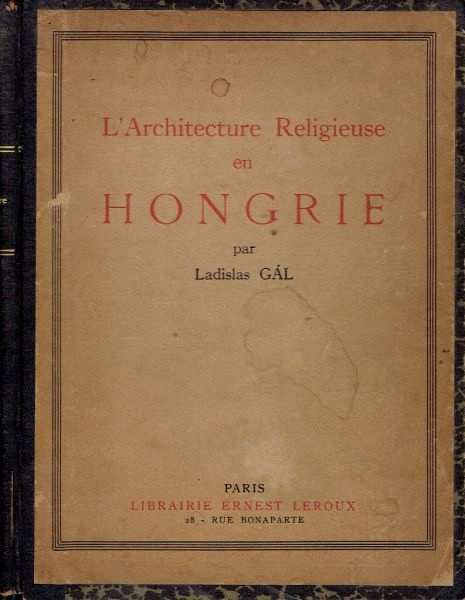 L'Architecture Religieuse
en
HONGRIE
par
Ladislas GÁL

PARIS
LIBRAIRIE ERNEST LEROUX
28 - RUE BONAPARTE